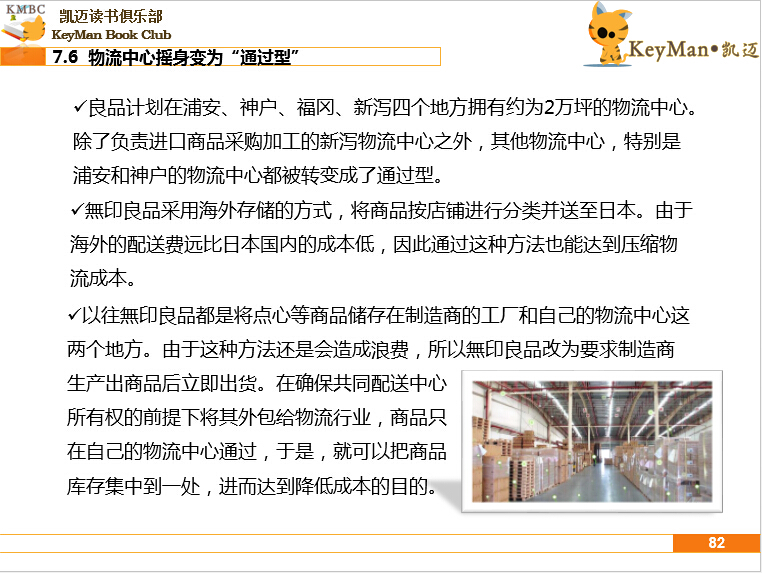 KMBC
凯迈读书俱乐部
KeyMan Book Club

KeyMan•凯迈

7.6 物流中心摇身变为“通过型”

✓良品计划在浦安、神户、福冈、新泻四个地方拥有约为2万坪的物流中心。除了负责进口商品采购加工的新泻物流中心之外，其他物流中心，特别是浦安和神户的物流中心都被转变成了通过型。

✓無印良品采用海外存储的方式，将商品按店铺进行分类并送至日本。由于海外的配送费远比日本国内的成本低，因此通过这种方法也能达到压缩物流成本。

✓以往無印良品都是将点心等商品储存在制造商的工厂和自己的物流中心这两个地方。由于这种方法还是会造成浪费，所以無印良品改为要求制造商生产出商品后立即出货。在确保共同配送中心所有权的前提下将其外包给物流行业，商品只在自己的物流中心通过，于是，就可以把商品库存集中到一处，进而达到降低成本的目的。

82